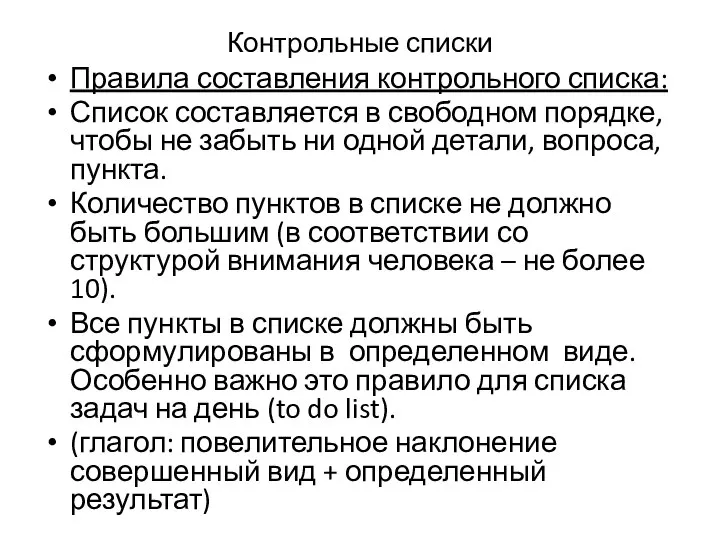 Контрольные списки

• Правила составления контрольного списка:
• Список составляется в свободном порядке, чтобы не забыть ни одной детали, вопроса, пункта.
• Количество пунктов в списке не должно быть большим (в соответствии со структурой внимания человека – не более 10).
• Все пункты в списке должны быть сформулированы в определенном виде. Особенно важно это правило для списка задач на день (to do list).
• (глагол: повелительное наклонение совершенный вид + определенный результат)